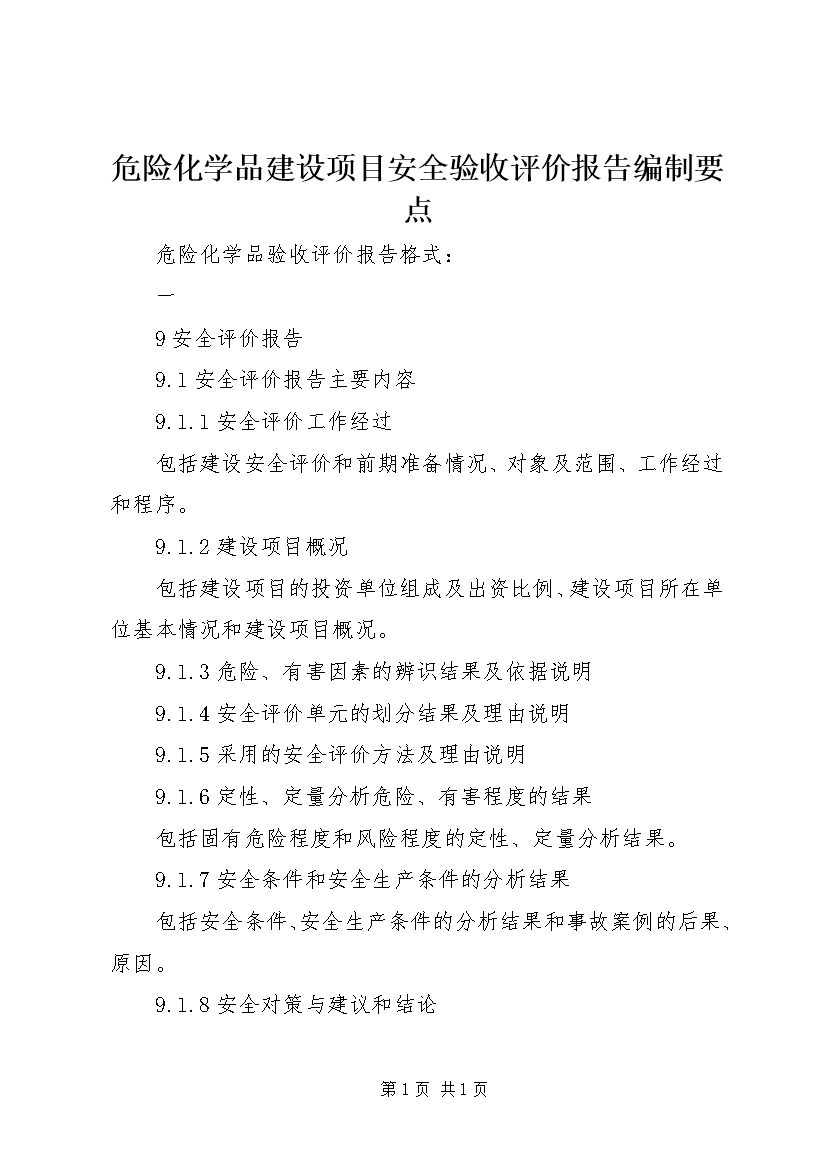 危险化学品建设项目安全验收评价报告编制要点

危险化学品验收评价报告格式：

一

9 安全评价报告

9.1 安全评价报告主要内容

9.1.1 安全评价工作经过

包括建设安全评价和前期准备情况、对象及范围、工作经过和程序。

9.1.2 建设项目概况

包括建设项目的投资单位组成及出资比例、建设项目所在单位基本情况和建设项目概况。

9.1.3 危险、有害因素的辨识结果及依据说明

9.1.4 安全评价单元的划分结果及理由说明

9.1.5 采用的安全评价方法及理由说明

9.1.6 定性、定量分析危险、有害程度的结果

包括固有危险程度和风险程度的定性、定量分析结果。

9.1.7 安全条件和安全生产条件的分析结果

包括安全条件、安全生产条件的分析结果和事故案例的后果、原因。

9.1.8 安全对策与建议和结论

第 1 页 共 1 页